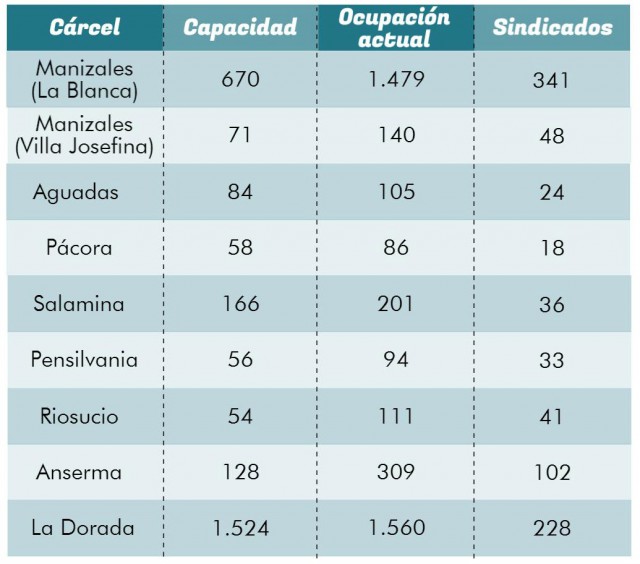 | Cárcel | Capacidad | Ocupación actual | Sindicados |
|---|---|---|---|
| Manizales (La Blanca) | 670 | 1.479 | 341 |
| Manizales (Villa Josefina) | 71 | 140 | 48 |
| Aguadas | 84 | 105 | 24 |
| Pácora | 58 | 86 | 18 |
| Salamina | 166 | 201 | 36 |
| Pensilvania | 56 | 94 | 33 |
| Riosucio | 54 | 111 | 41 |
| Anserma | 128 | 309 | 102 |
| La Dorada | 1.524 | 1.560 | 228 |